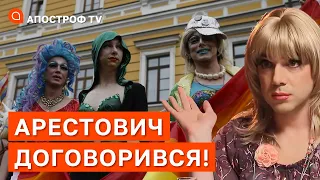 АПОСТРОФ TV

АРЕСТОВИЧ ДОГОВОРИВСЯ!